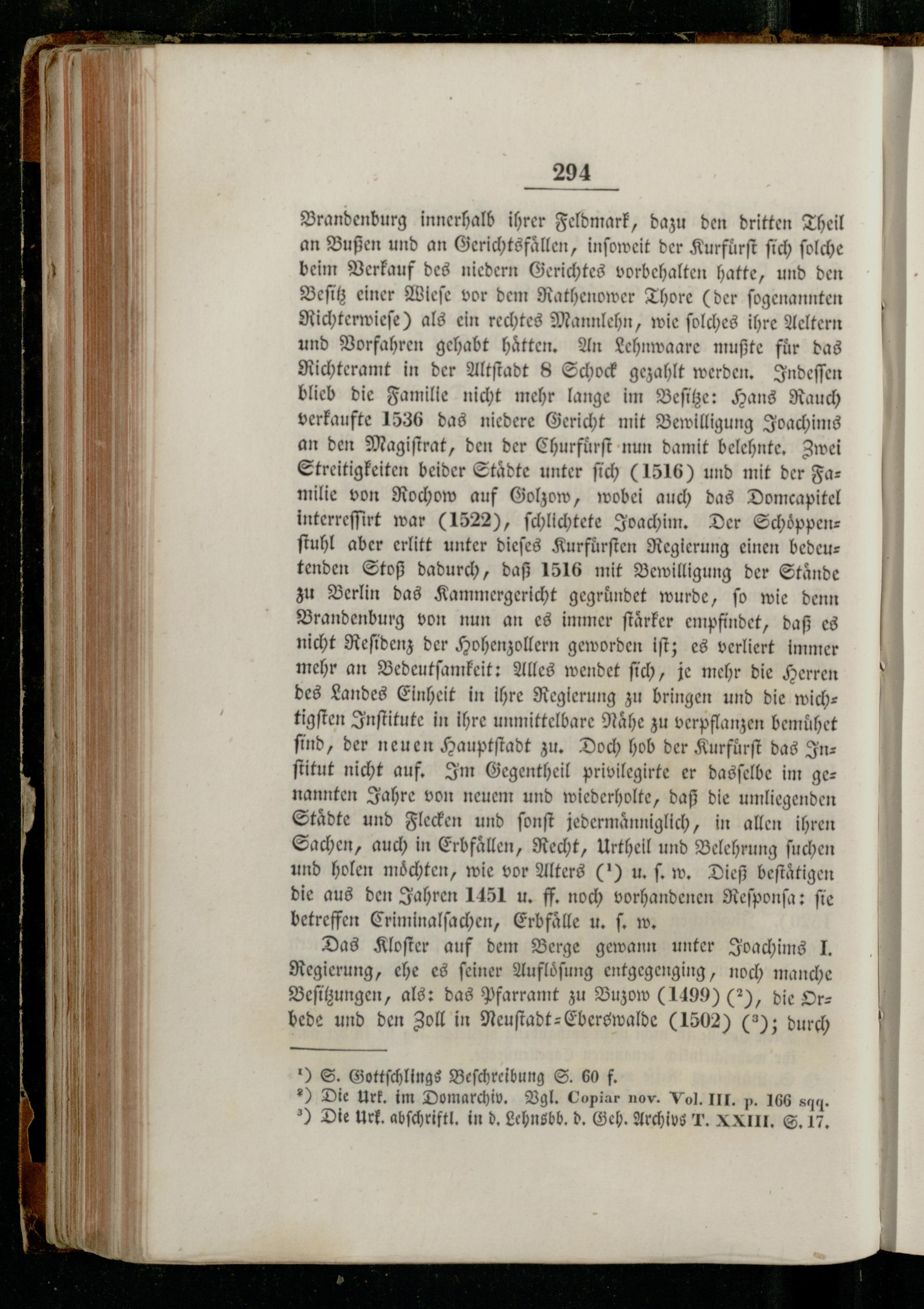 294

Brandenburg innerhalb ihrer Feldmark, dazu den dritten Theil an Bußen und an Gerichtsfällen, insoweit der Kurfürst sich solche beim Verkauf des niedern Gerichtes vorbehalten hatte, und den Besitz einer Wiese vor dem Rathenower Thore (der sogenannten Richterwiese) als ein rechtes Mannlehn, wie solches ihre Aeltern und Vorfahren gehabt hätten. An Lehnwaare mußte für das Richteramt in der Altstadt 8 Schock gezahlt werden. Indessen blieb die Familie nicht mehr lange im Besitze: Hans Rauch verkaufte 1536 das niedere Gericht mit Bewilligung Joachims an den Magistrat, den der Churfürst nun damit belehnte. Zwei Streitigkeiten beider Städte unter sich (1516) und mit der Familie von Rochow auf Golzow, wobei auch das Domcapitel interressirt war (1522), schlichtete Joachim. Der Schöppenstuhl aber erlitt unter dieses Kurfürsten Regierung einen bedeutenden Stoß dadurch, daß 1516 mit Bewilligung der Stände zu Berlin das Kammergericht gegründet wurde, so wie denn Brandenburg von nun an es immer stärker empfindet, daß es nicht Residenz der Hohenzollern geworden ist; es verliert immer mehr an Bedeutsamkeit: Alles wendet sich, je mehr die Herren des Landes Einheit in ihre Regierung zu bringen und die wichtigsten Institute in ihre unmittelbare Nähe zu verpflanzen bemühet sind, der neuen Hauptstadt zu. Doch hob der Kurfürst das Institut nicht auf. Im Gegentheil privilegirte er dasselbe im genannten Jahre von neuem und wiederholte, daß die umliegenden Städte und Flecken und sonst jedermänniglich, in allen ihren Sachen, auch in Erbfällen, Recht, Urtheil und Belehrung suchen und holen möchten, wie vor Alters ($^1$) u. s. w. Dieß bestätigen die aus den Jahren 1451 u. ff. noch vorhandenen Responsa: sie betreffen Criminalsachen, Erbfälle u. s. w.

Das Kloster auf dem Berge gewann unter Joachims I. Regierung, ehe es seiner Auflösung entgegenging, noch manche Besitzungen, als: das Pfarramt zu Buzow (1499) ($^2$), die Orbede und den Zoll in Neustadt-Eberswalde (1502) ($^3$); durch

$^1$) S. Gottschlings Beschreibung S. 60 f.
$^2$) Die Urk. im Domarchiv. Vgl. Copiar nov. Vol. III. p. 166 sqq.
$^3$) Die Urk. abschriftl. in d. Lehnsbb. d. Geh. Archivs T. XXIII. S. 17.